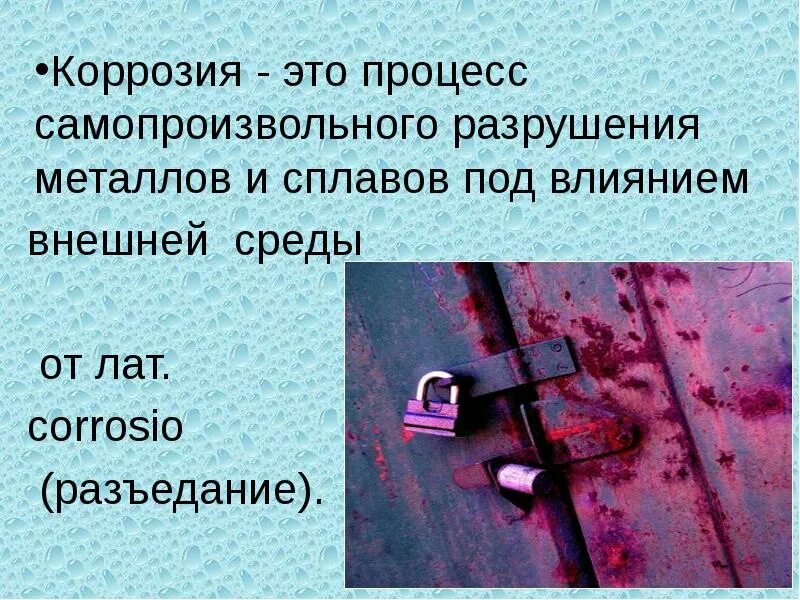 •Коррозия - это процесс самопроизвольного разрушения металлов и сплавов под влиянием внешней среды

от лат.
corrosio
(разъедание).